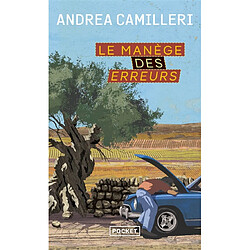 ANDREA CAMILLERI

LE MANÈGE DES ERREURS

POCKET